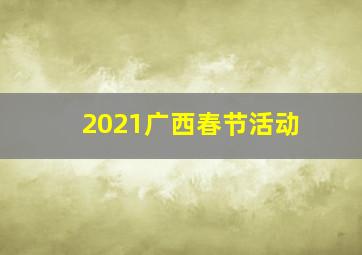 2021广西春节活动